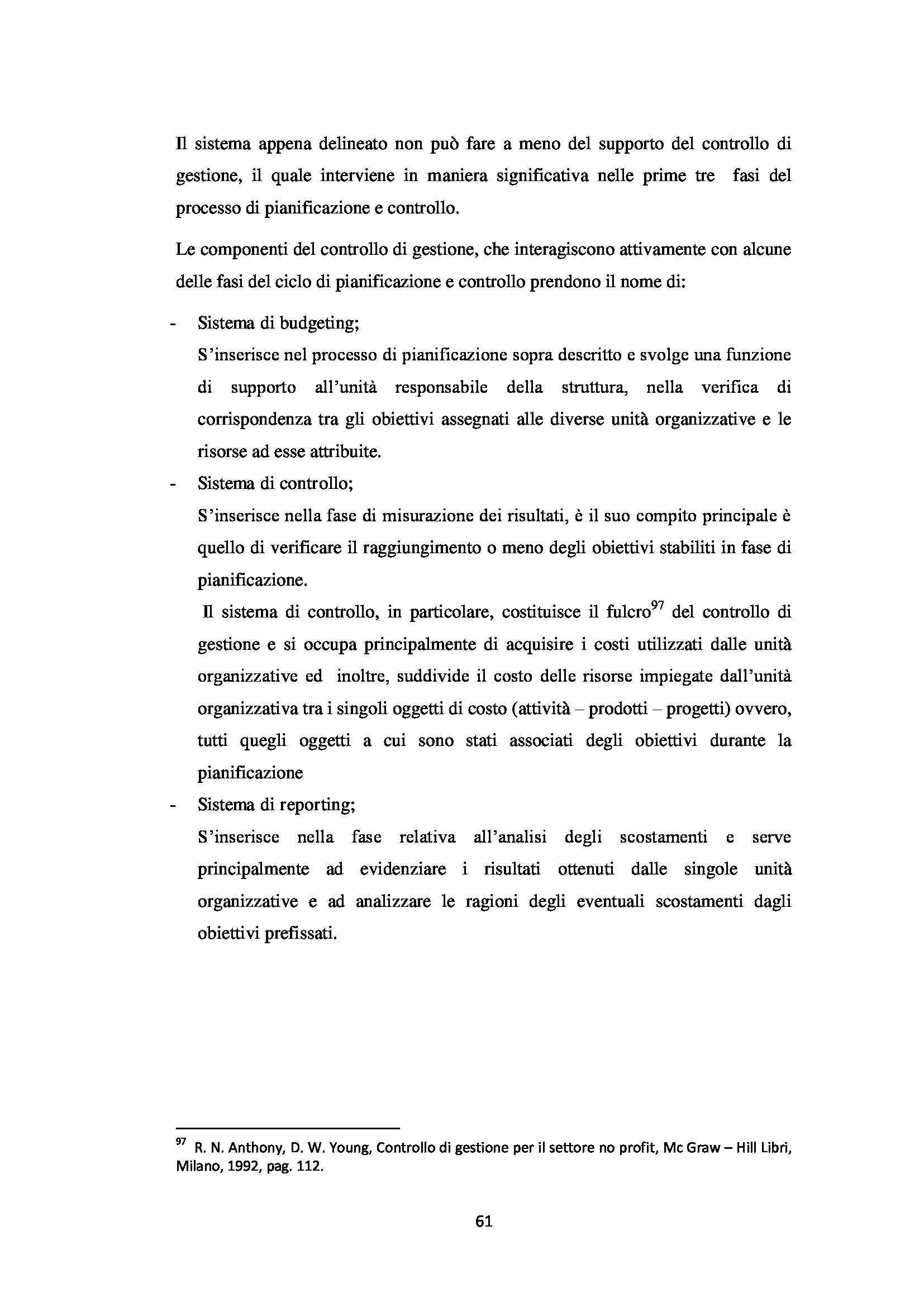 Il sistema appena delineato non può fare a meno del supporto del controllo di gestione, il quale interviene in maniera significativa nelle prime tre fasi del processo di pianificazione e controllo.

Le componenti del controllo di gestione, che interagiscono attivamente con alcune delle fasi del ciclo di pianificazione e controllo prendono il nome di:

- Sistema di budgeting;
S'inserisce nel processo di pianificazione sopra descritto e svolge una funzione di supporto all'unità responsabile della struttura, nella verifica di corrispondenza tra gli obiettivi assegnati alle diverse unità organizzative e le risorse ad esse attribuite.

- Sistema di controllo;
S'inserisce nella fase di misurazione dei risultati, è il suo compito principale è quello di verificare il raggiungimento o meno degli obiettivi stabiliti in fase di pianificazione.
Il sistema di controllo, in particolare, costituisce il fulcro$^{97}$ del controllo di gestione e si occupa principalmente di acquisire i costi utilizzati dalle unità organizzative ed inoltre, suddivide il costo delle risorse impiegate dall'unità organizzativa tra i singoli oggetti di costo (attività – prodotti – progetti) ovvero, tutti quegli oggetti a cui sono stati associati degli obiettivi durante la pianificazione

- Sistema di reporting;
S'inserisce nella fase relativa all'analisi degli scostamenti e serve principalmente ad evidenziare i risultati ottenuti dalle singole unità organizzative e ad analizzare le ragioni degli eventuali scostamenti dagli obiettivi prefissati.

$^{97}$ R. N. Anthony, D. W. Young, Controllo di gestione per il settore no profit, Mc Graw – Hill Libri, Milano, 1992, pag. 112.

61